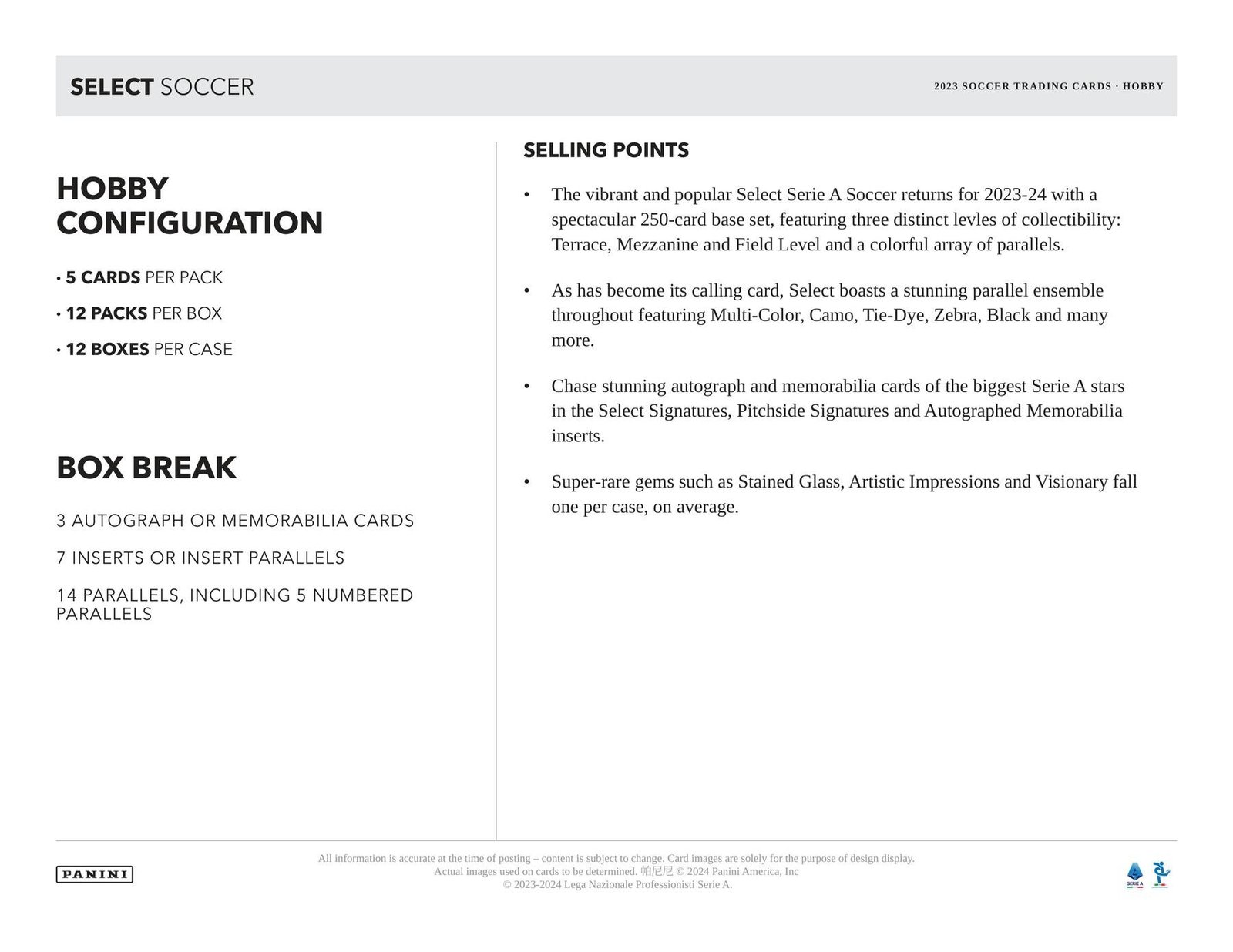 SELECT SOCCER

2023 SOCCER TRADING CARDS · HOBBY

HOBBY CONFIGURATION

• 5 CARDS PER PACK

• 12 PACKS PER BOX

• 12 BOXES PER CASE

BOX BREAK

3 AUTOGRAPH OR MEMORABILIA CARDS

7 INSERTS OR INSERT PARALLELS

14 PARALLELS, INCLUDING 5 NUMBERED PARALLELS

SELLING POINTS

• The vibrant and popular Select Serie A Soccer returns for 2023-24 with a spectacular 250-card base set, featuring three distinct levles of collectibility: Terrace, Mezzanine and Field Level and a colorful array of parallels.

• As has become its calling card, Select boasts a stunning parallel ensemble throughout featuring Multi-Color, Camo, Tie-Dye, Zebra, Black and many more.

• Chase stunning autograph and memorabilia cards of the biggest Serie A stars in the Select Signatures, Pitchside Signatures and Autographed Memorabilia inserts.

• Super-rare gems such as Stained Glass, Artistic Impressions and Visionary fall one per case, on average.

PANINI

All information is accurate at the time of posting – content is subject to change. Card images are solely for the purpose of design display. Actual images used on cards to be determined. 帕尼尼 © 2024 Panini America, Inc
© 2023-2024 Lega Nazionale Professionisti Serie A.

SERIE A